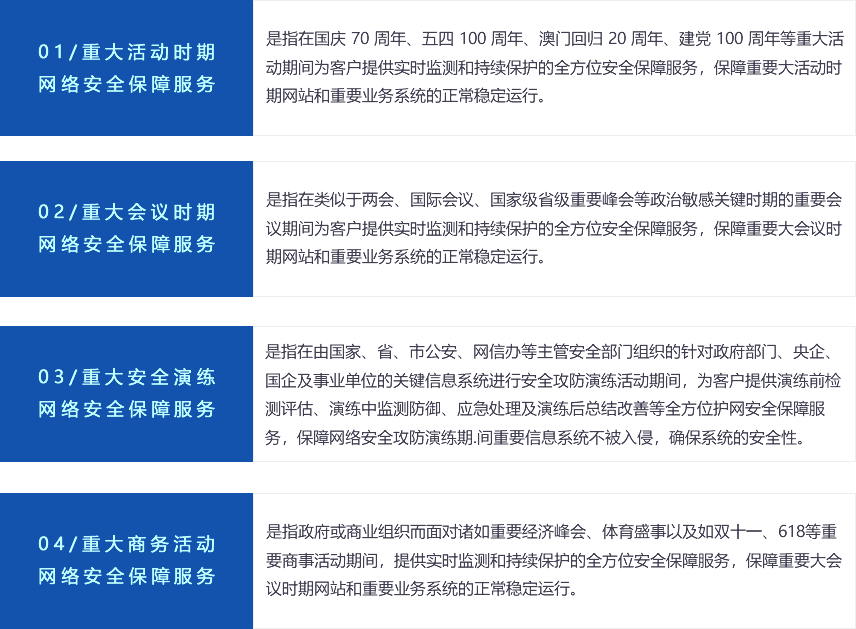 01/重大活动时期
网络安全保障服务

是指在国庆70周年、五四100周年、澳门回归20周年、建党100周年等重大活动期间为客户提供实时监测和持续保护的全方位安全保障服务，保障重要大活动时期网站和重要业务系统的正常稳定运行。

02/重大会议时期
网络安全保障服务

是指在类似于两会、国际会议、国家级省级重要峰会等政治敏感关键时期的重要会议期间为客户提供实时监测和持续保护的全方位安全保障服务，保障重要大会议时期网站和重要业务系统的正常稳定运行。

03/重大安全演练
网络安全保障服务

是指在由国家、省、市公安、网信办等主管安全部门组织的针对政府部门、央企、国企及事业单位的关键信息系统进行安全攻防演练活动期间，为客户提供演练前检测评估、演练中监测防御、应急处理及演练后总结改善等全方位护网安全保障服务，保障网络安全攻防演练期.间重要信息系统不被入侵，确保系统的安全性。

04/重大商务活动
网络安全保障服务

是指政府或商业组织而面对诸如重要经济峰会、体育盛事以及如双十一、618等重要商事活动期间，提供实时监测和持续保护的全方位安全保障服务，保障重要大会议时期网站和重要业务系统的正常稳定运行。